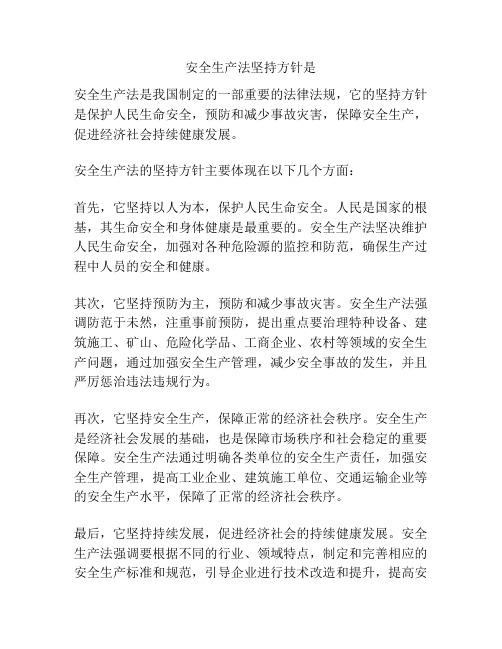 安全生产法坚持方针是

安全生产法是我国制定的一部重要的法律法规，它的坚持方针是保护人民生命安全，预防和减少事故灾害，保障安全生产，促进经济社会持续健康发展。

安全生产法的坚持方针主要体现在以下几个方面：

首先，它坚持以人为本，保护人民生命安全。人民是国家的根基，其生命安全和身体健康是最重要的。安全生产法坚决维护人民生命安全，加强对各种危险源的监控和防范，确保生产过程中人员的安全和健康。

其次，它坚持预防为主，预防和减少事故灾害。安全生产法强调防范于未然，注重事前预防，提出重点要治理特种设备、建筑施工、矿山、危险化学品、工商企业、农村等领域的安全生产问题，通过加强安全生产管理，减少安全事故的发生，并且严厉惩治违法违规行为。

再次，它坚持安全生产，保障正常的经济社会秩序。安全生产是经济社会发展的基础，也是保障市场秩序和社会稳定的重要保障。安全生产法通过明确各类单位的安全生产责任，加强安全生产管理，提高工业企业、建筑施工单位、交通运输企业等的安全生产水平，保障了正常的经济社会秩序。

最后，它坚持持续发展，促进经济社会的持续健康发展。安全生产法强调要根据不同的行业、领域特点，制定和完善相应的安全生产标准和规范，引导企业进行技术改造和提升，提高安